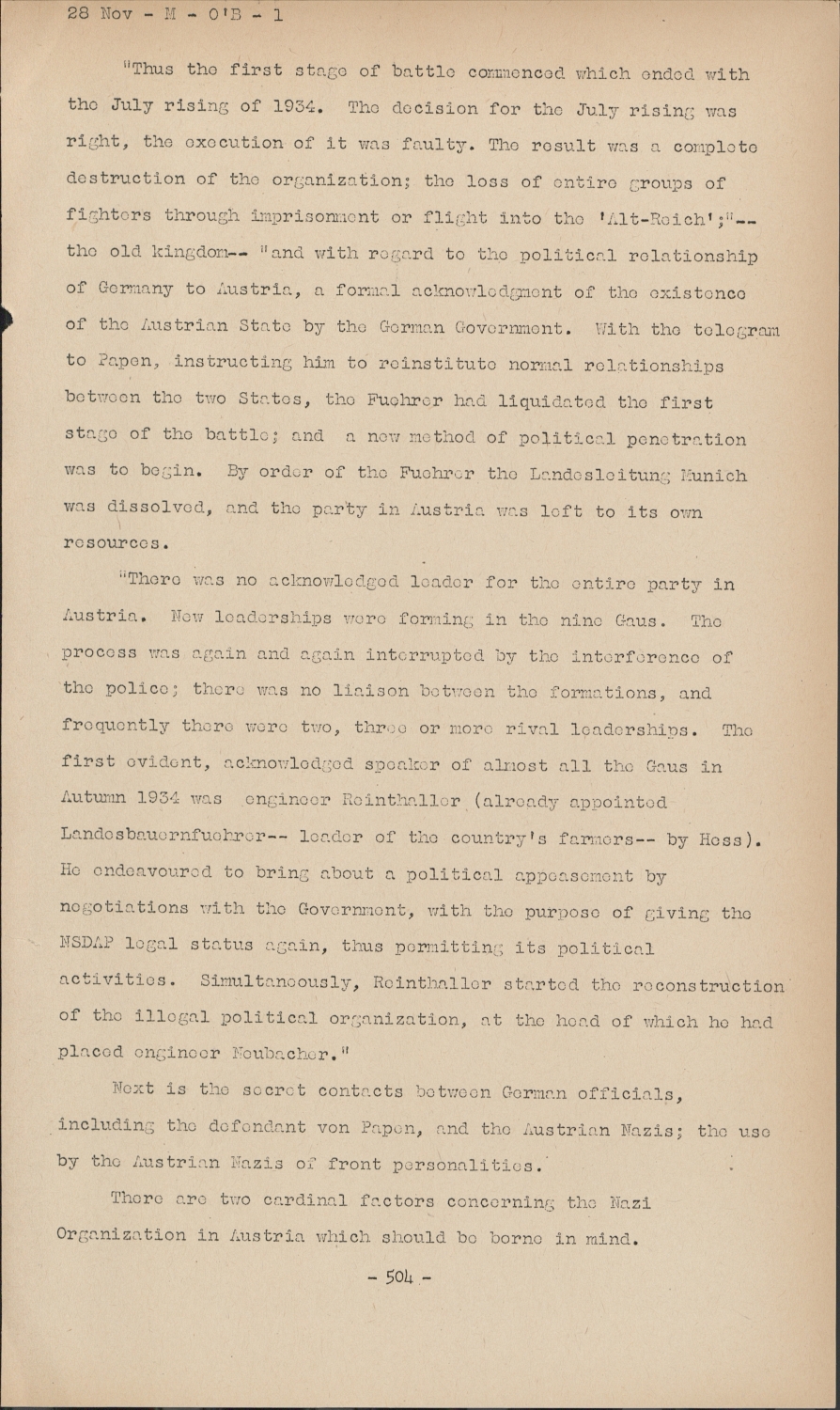 28 Nov - M - O'B - 1

"Thus the first stage of battle commenced which ended with the July rising of 1934. The decision for the July rising was right, the execution of it was faulty. The result was a complete destruction of the organization; the loss of entire groups of fighters through imprisonment or flight into the 'Alt-Reich';"-- the old kingdom-- "and with regard to the political relationship of Germany to Austria, a formal acknowledgment of the existence of the Austrian State by the German Government. With the telegram to Papen, instructing him to reinstitute normal relationships between the two States, the Fuehrer had liquidated the first stage of the battle; and a new method of political penetration was to begin. By order of the Fuehrer the Landesleitung Munich was dissolved, and the party in Austria was left to its own resources.

"There was no acknowledged leader for the entire party in Austria. New leaderships were forming in the nine Gaus. The process was again and again interrupted by the interference of the police; there was no liaison between the formations, and frequently there were two, three or more rival leaderships. The first evident, acknowledged speaker of almost all the Gaus in Autumn 1934 was engineer Reinthaller (already appointed Landesbauernfuehrer-- leader of the country's farmers-- by Hess). He endeavoured to bring about a political appeasement by negotiations with the Government, with the purpose of giving the NSDAP legal status again, thus permitting its political activities. Simultaneously, Reinthaller started the reconstruction of the illegal political organization, at the head of which he had placed engineer Neubacher."

Next is the secret contacts between German officials, including the defendant von Papen, and the Austrian Nazis; the use by the Austrian Nazis of front personalities.

There are two cardinal factors concerning the Nazi Organization in Austria which should be borne in mind.

- 504 -